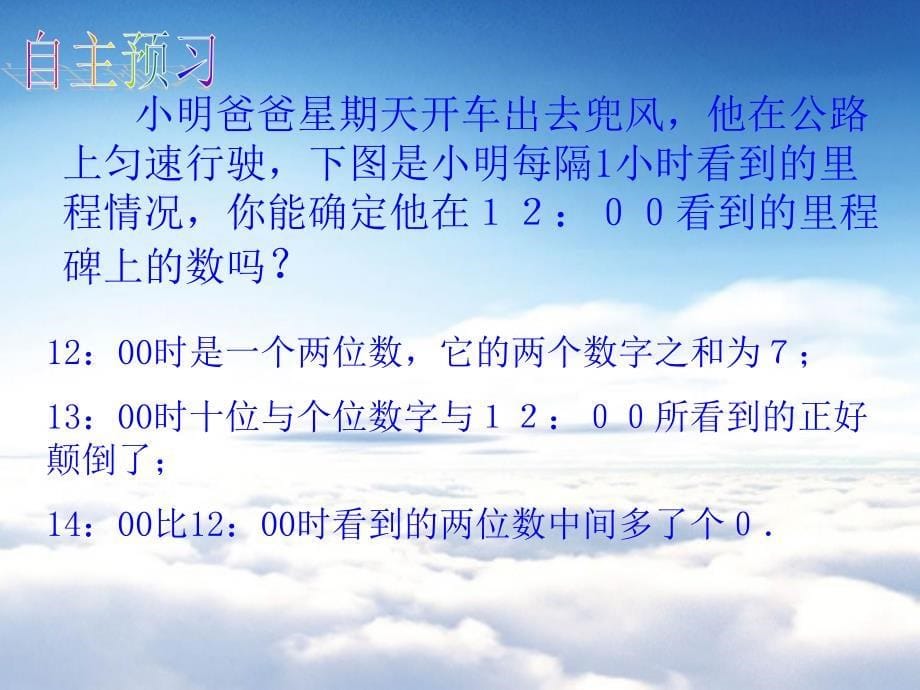 自主预习

小明爸爸星期天开车出去兜风，他在公路上匀速行驶，下图是小明每隔1小时看到的里程情况，你能确定他在１２：００看到的里程碑上的数吗？

12：00时是一个两位数，它的两个数字之和为７；

13：00时十位与个位数字与１２：００所看到的正好颠倒了；

14：00比12：00时看到的两位数中间多了个０.